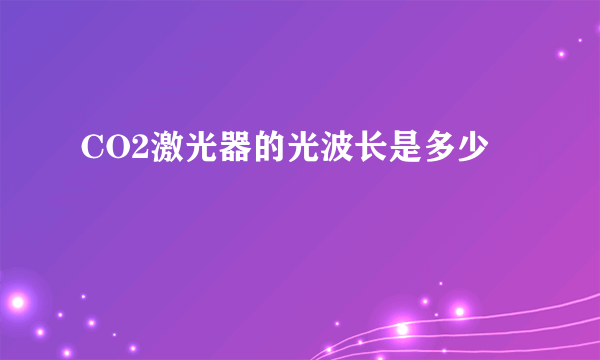 CO2激光器的光波长是多少